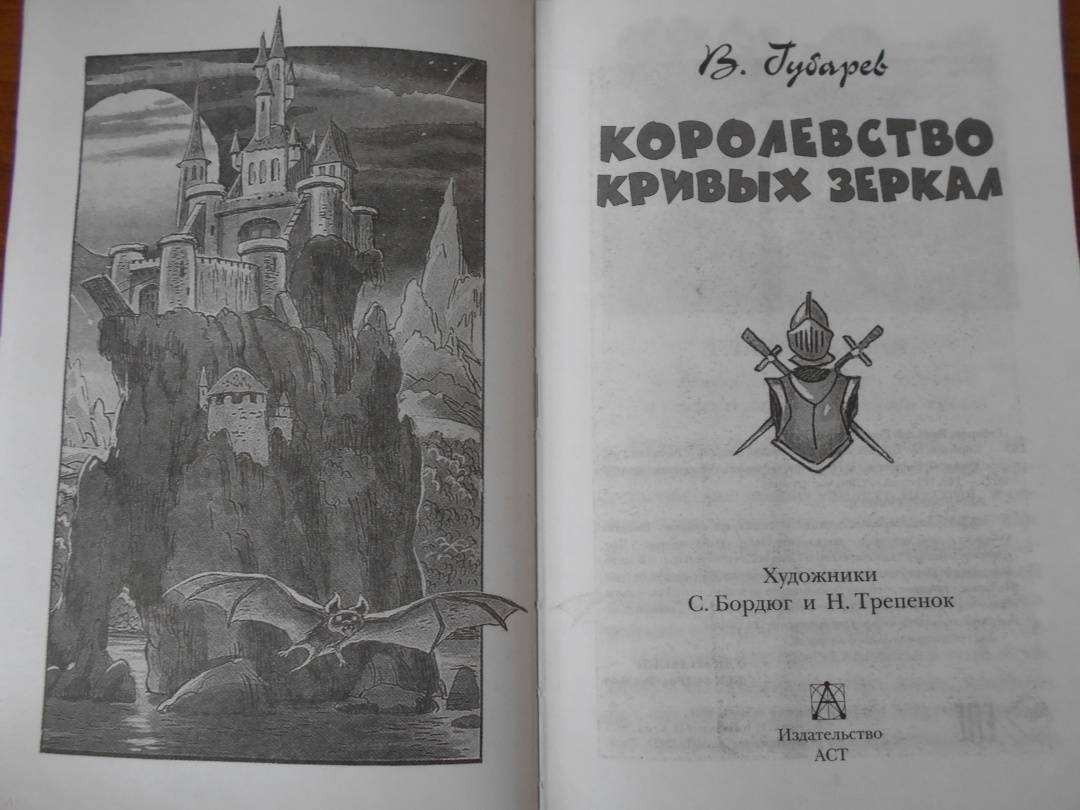 В. Губарев

КОРОЛЕВСТВО
КРИВЫХ ЗЕРКАЛ

Художники
С. Бордюг и Н. Трепенок

Издательство
АСТ